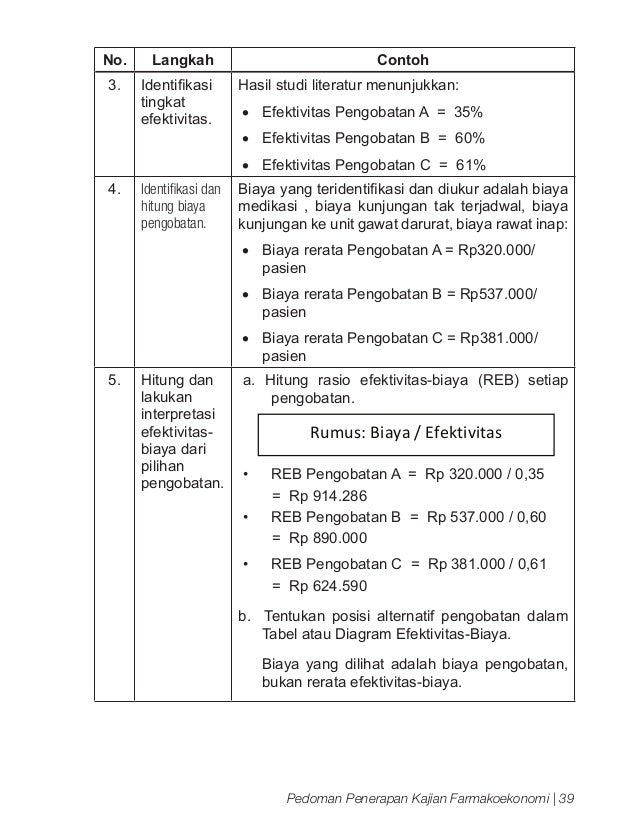 | No. | Langkah | Contoh |
|---|---|---|
| 3. | Identifikasi tingkat efektivitas. | Hasil studi literatur menunjukkan: • Efektivitas Pengobatan A = 35% • Efektivitas Pengobatan B = 60% • Efektivitas Pengobatan C = 61% |
| 4. | Identifikasi dan hitung biaya pengobatan. | Biaya yang teridentifikasi dan diukur adalah biaya medikasi , biaya kunjungan tak terjadwal, biaya kunjungan ke unit gawat darurat, biaya rawat inap: • Biaya rerata Pengobatan A = Rp320.000/ pasien • Biaya rerata Pengobatan B = Rp537.000/ pasien • Biaya rerata Pengobatan C = Rp381.000/ pasien |
| 5. | Hitung dan lakukan interpretasi efektivitas-biaya dari pilihan pengobatan. | a. Hitung rasio efektivitas-biaya (REB) setiap pengobatan. Rumus: Biaya / Efektivitas • REB Pengobatan A = Rp 320.000 / 0,35 = Rp 914.286 • REB Pengobatan B = Rp 537.000 / 0,60 = Rp 890.000 • REB Pengobatan C = Rp 381.000 / 0,61 = Rp 624.590 b. Tentukan posisi alternatif pengobatan dalam Tabel atau Diagram Efektivitas-Biaya. Biaya yang dilihat adalah biaya pengobatan, bukan rerata efektivitas-biaya. |

Pedoman Penerapan Kajian Farmakoekonomi | 39